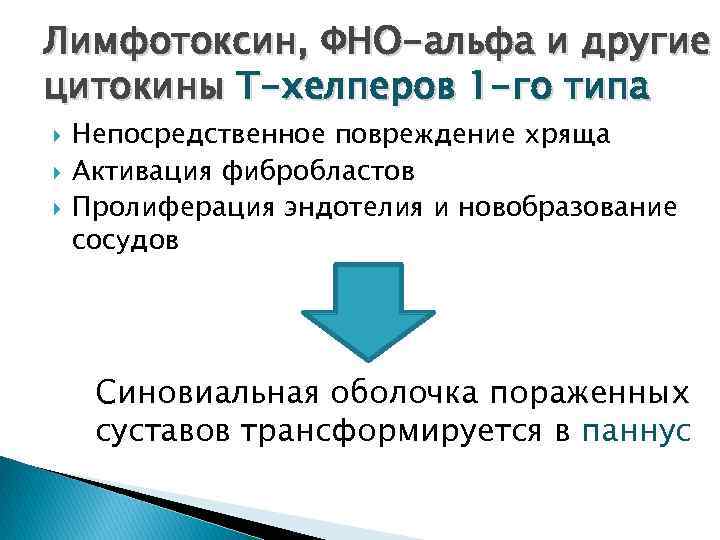 Лимфотоксин, ФНО-альфа и другие цитокины Т-хелперов 1-го типа

Непосредственное повреждение хряща
Активация фибробластов
Пролиферация эндотелия и новобразование сосудов

Синовиальная оболочка пораженных суставов трансформируется в паннус